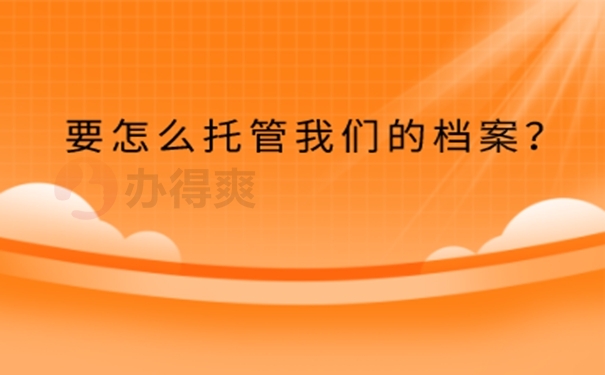 要怎么托管我们的档案？

办得爽